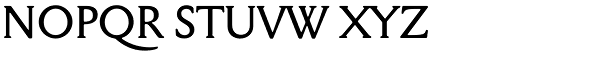 NOPQR STUVW XYZ